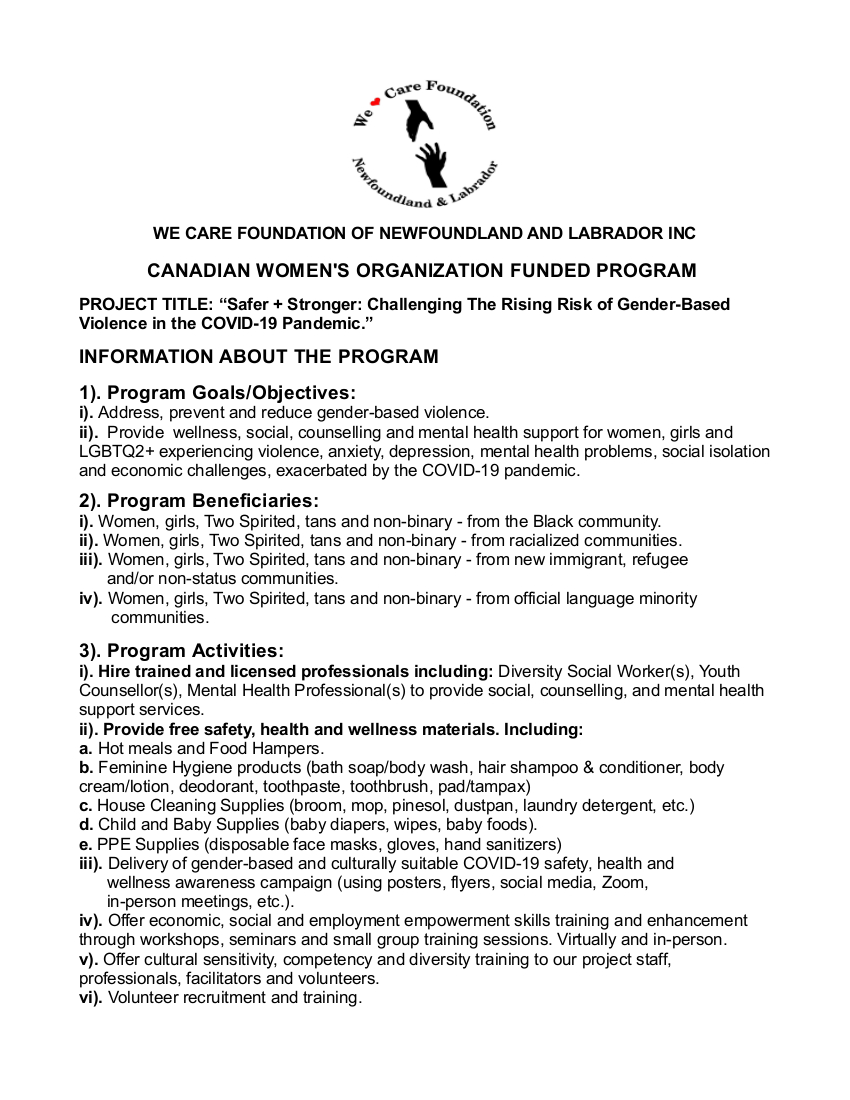 We Care Foundation
Newfoundland & Labrador

WE CARE FOUNDATION OF NEWFOUNDLAND AND LABRADOR INC

CANADIAN WOMEN'S ORGANIZATION FUNDED PROGRAM

PROJECT TITLE: “Safer + Stronger: Challenging The Rising Risk of Gender-Based Violence in the COVID-19 Pandemic.”

INFORMATION ABOUT THE PROGRAM

1). Program Goals/Objectives:
i). Address, prevent and reduce gender-based violence.
ii). Provide wellness, social, counselling and mental health support for women, girls and LGBTQ2+ experiencing violence, anxiety, depression, mental health problems, social isolation and economic challenges, exacerbated by the COVID-19 pandemic.

2). Program Beneficiaries:
i). Women, girls, Two Spirited, tans and non-binary - from the Black community.
ii). Women, girls, Two Spirited, tans and non-binary - from racialized communities.
iii). Women, girls, Two Spirited, tans and non-binary - from new immigrant, refugee and/or non-status communities.
iv). Women, girls, Two Spirited, tans and non-binary - from official language minority communities.

3). Program Activities:
i). Hire trained and licensed professionals including: Diversity Social Worker(s), Youth Counsellor(s), Mental Health Professional(s) to provide social, counselling, and mental health support services.
ii). Provide free safety, health and wellness materials. Including:
a. Hot meals and Food Hampers.
b. Feminine Hygiene products (bath soap/body wash, hair shampoo & conditioner, body cream/lotion, deodorant, toothpaste, toothbrush, pad/tampax)
c. House Cleaning Supplies (broom, mop, pinesol, dustpan, laundry detergent, etc.)
d. Child and Baby Supplies (baby diapers, wipes, baby foods).
e. PPE Supplies (disposable face masks, gloves, hand sanitizers)
iii). Delivery of gender-based and culturally suitable COVID-19 safety, health and wellness awareness campaign (using posters, flyers, social media, Zoom, in-person meetings, etc.).
iv). Offer economic, social and employment empowerment skills training and enhancement through workshops, seminars and small group training sessions. Virtually and in-person.
v). Offer cultural sensitivity, competency and diversity training to our project staff, professionals, facilitators and volunteers.
vi). Volunteer recruitment and training.